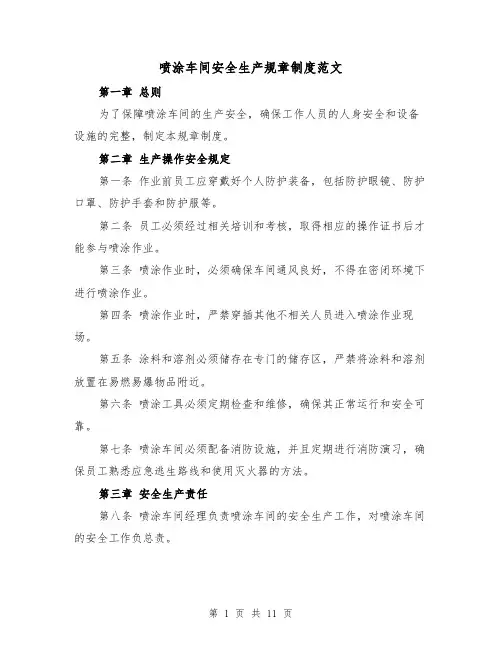 喷涂车间安全生产规章制度范文

第一章 总则

为了保障喷涂车间的生产安全，确保工作人员的人身安全和设备设施的完整，制定本规章制度。

第二章 生产操作安全规定

第一条 作业前员工应穿戴好个人防护装备，包括防护眼镜、防护口罩、防护手套和防护服等。

第二条 员工必须经过相关培训和考核，取得相应的操作证书后才能参与喷涂作业。

第三条 喷涂作业时，必须确保车间通风良好，不得在密闭环境下进行喷涂作业。

第四条 喷涂作业时，严禁穿插其他不相关人员进入喷涂作业现场。

第五条 涂料和溶剂必须储存在专门的储存区，严禁将涂料和溶剂放置在易燃易爆物品附近。

第六条 喷涂工具必须定期检查和维修，确保其正常运行和安全可靠。

第七条 喷涂车间必须配备消防设施，并且定期进行消防演习，确保员工熟悉应急逃生路线和使用灭火器的方法。

第三章 安全生产责任

第八条 喷涂车间经理负责喷涂车间的安全生产工作，对喷涂车间的安全工作负总责。

第 1 页 共 11 页